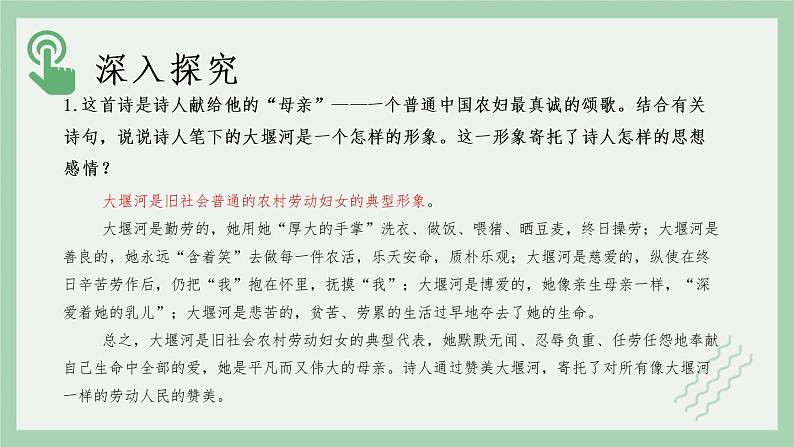 深入探究

1.这首诗是诗人献给他的“母亲”——一个普通中国农妇最真诚的颂歌。结合有关诗句，说说诗人笔下的大堰河是一个怎样的形象。这一形象寄托了诗人怎样的思想感情？

大堰河是旧社会普通的农村劳动妇女的典型形象。

大堰河是勤劳的，她用她“厚大的手掌”洗衣、做饭、喂猪、晒豆麦，终日操劳；大堰河是善良的，她永远“含着笑”去做每一件农活，乐天安命，质朴乐观；大堰河是慈爱的，纵使在终日辛苦劳作后，仍把“我”抱在怀里，抚摸“我”；大堰河是博爱的，她像亲生母亲一样，“深爱着她的乳儿”；大堰河是悲苦的，贫苦、劳累的生活过早地夺去了她的生命。

总之，大堰河是旧社会农村劳动妇女的典型代表，她默默无闻、忍辱负重、任劳任怨地奉献自己生命中全部的爱，她是平凡而又伟大的母亲。诗人通过赞美大堰河，寄托了对所有像大堰河一样的劳动人民的赞美。